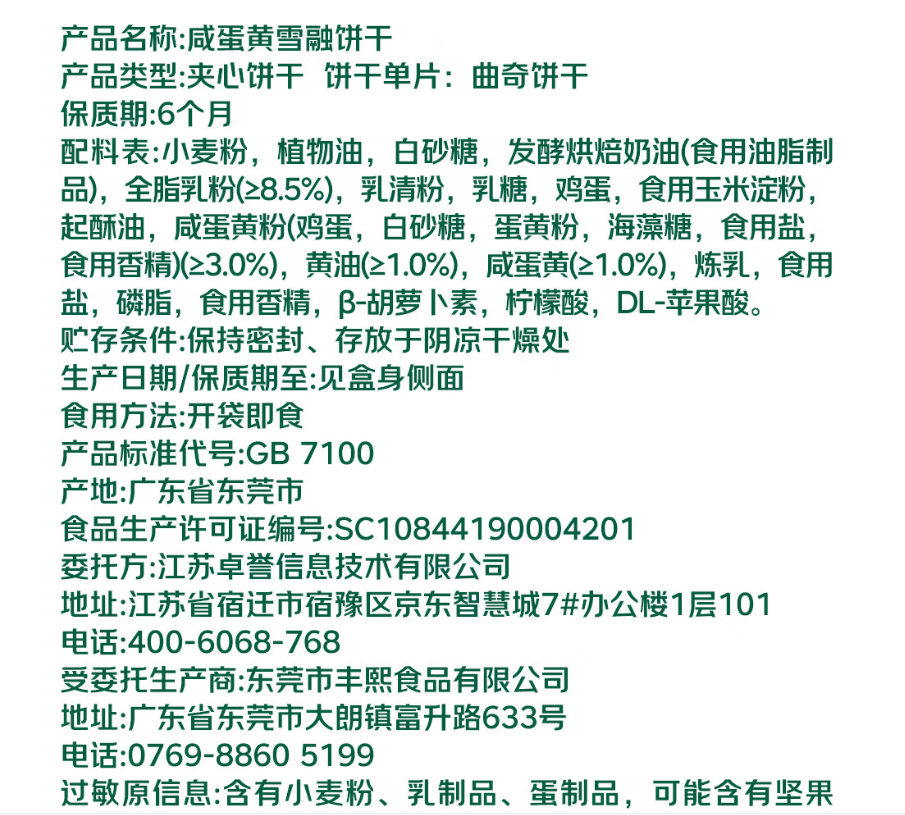 产品名称:咸蛋黄雪融饼干
产品类型:夹心饼干 饼干单片：曲奇饼干
保质期:6个月
配料表:小麦粉，植物油，白砂糖，发酵烘焙奶油(食用油脂制品)，全脂乳粉(≥8.5%)，乳清粉，乳糖，鸡蛋，食用玉米淀粉，起酥油，咸蛋黄粉(鸡蛋，白砂糖，蛋黄粉，海藻糖，食用盐，食用香精)(≥3.0%)，黄油(≥1.0%)，咸蛋黄(≥1.0%)，炼乳，食用盐，磷脂，食用香精，β-胡萝卜素，柠檬酸，DL-苹果酸。
贮存条件:保持密封、存放于阴凉干燥处
生产日期/保质期至:见盒身侧面
食用方法:开袋即食
产品标准代号:GB 7100
产地:广东省东莞市
食品生产许可证编号:SC10844190004201
委托方:江苏卓誉信息技术有限公司
地址:江苏省宿迁市宿豫区京东智慧城7#办公楼1层101
电话:400-6068-768
受委托生产商:东莞市丰熙食品有限公司
地址:广东省东莞市大朗镇富升路633号
电话:0769-8860 5199
过敏原信息:含有小麦粉、乳制品、蛋制品，可能含有坚果